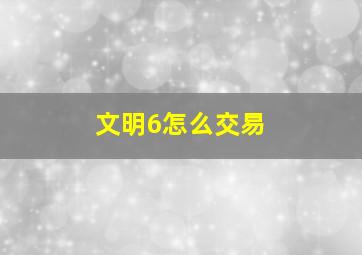 文明6怎么交易